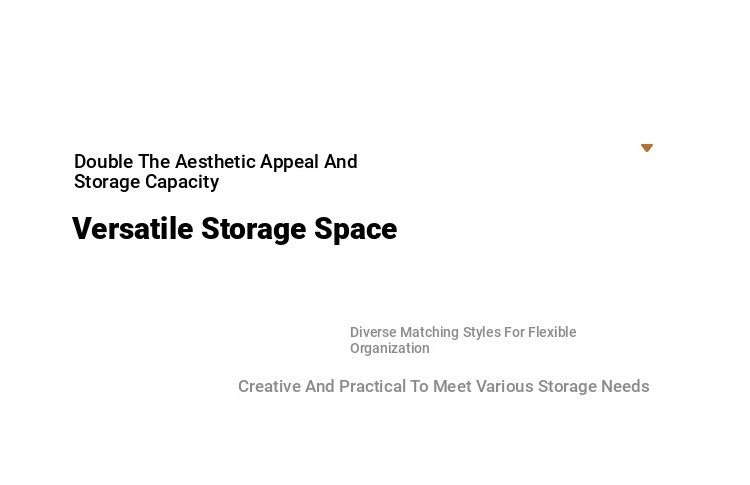 Double The Aesthetic Appeal And Storage Capacity

Versatile Storage Space

Diverse Matching Styles For Flexible Organization

Creative And Practical To Meet Various Storage Needs